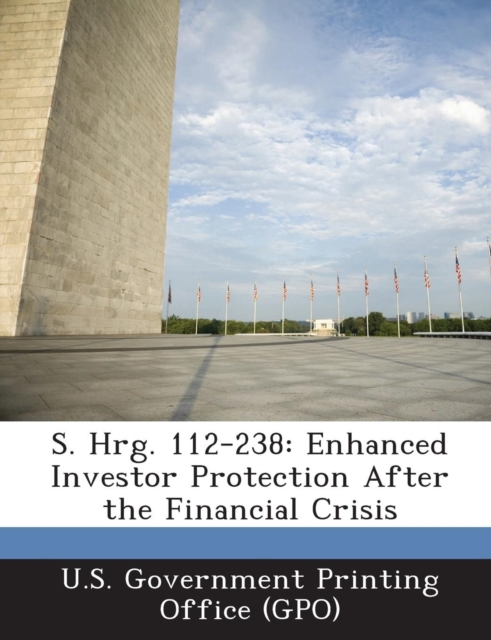 S. Hrg. 112-238: Enhanced Investor Protection After the Financial Crisis

U.S. Government Printing Office (GPO)